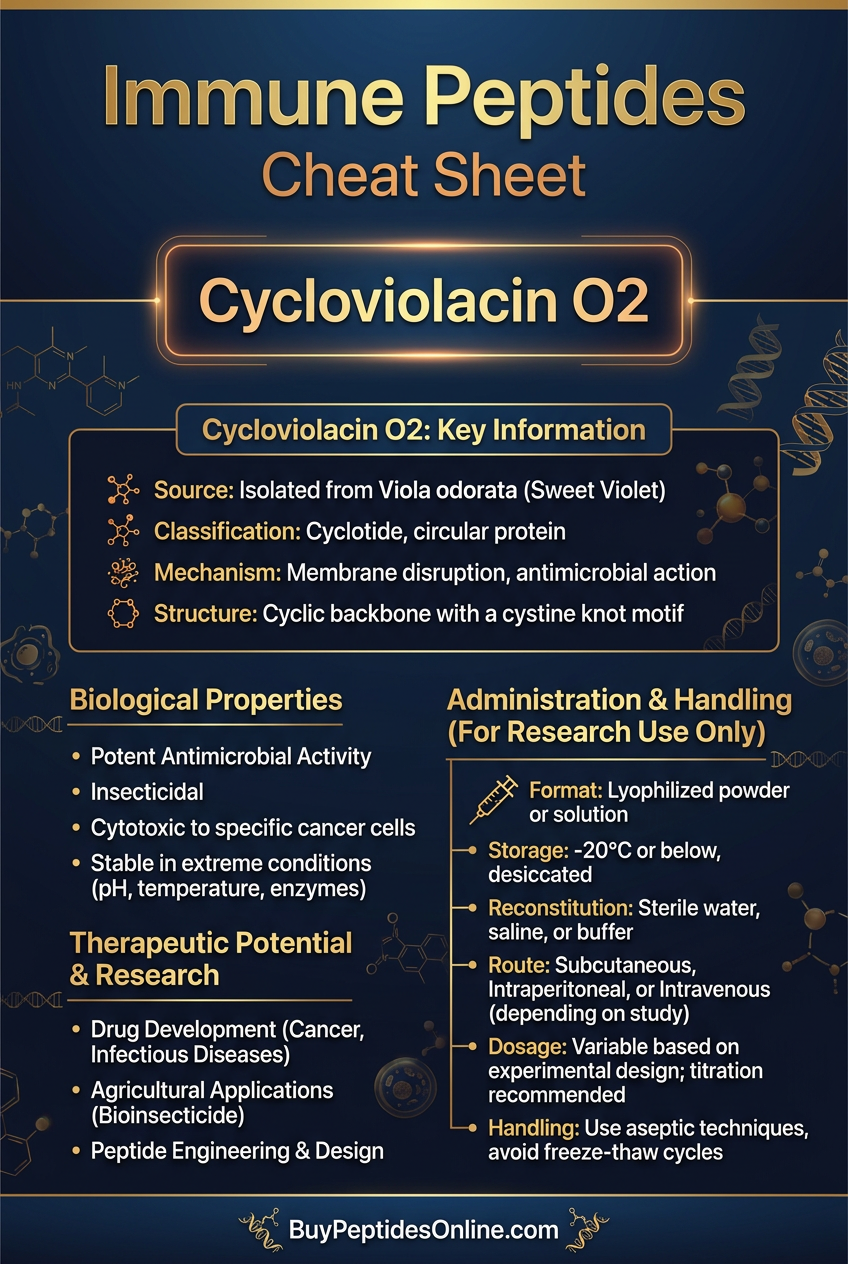 Immune Peptides
Cheat Sheet

Cycloviolacin O2

Cycloviolacin O2: Key Information

Source: Isolated from Viola odorata (Sweet Violet)
Classification: Cyclotide, circular protein
Mechanism: Membrane disruption, antimicrobial action
Structure: Cyclic backbone with a cystine knot motif

Biological Properties

• Potent Antimicrobial Activity
• Insecticidal
• Cytotoxic to specific cancer cells
• Stable in extreme conditions (pH, temperature, enzymes)

Therapeutic Potential & Research

• Drug Development (Cancer, Infectious Diseases)
• Agricultural Applications (Bioinsecticide)
• Peptide Engineering & Design

Administration & Handling (For Research Use Only)

Format: Lyophilized powder or solution
Storage: -20°C or below, desiccated
Reconstitution: Sterile water, saline, or buffer
Route: Subcutaneous, Intraperitoneal, or Intravenous (depending on study)
Dosage: Variable based on experimental design; titration recommended
Handling: Use aseptic techniques, avoid freeze-thaw cycles

BuyPeptidesOnline.com